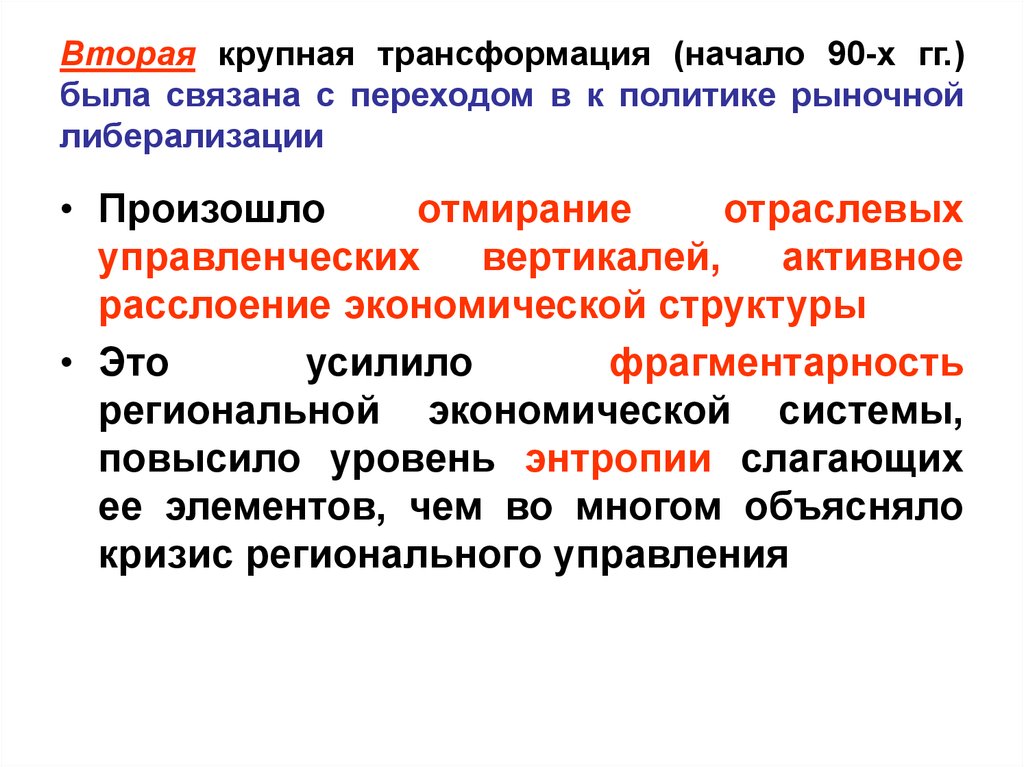 Вторая крупная трансформация (начало 90-х гг.) была связана с переходом в к политике рыночной либерализации

• Произошло отмирание отраслевых управленческих вертикалей, активное расслоение экономической структуры

• Это усилило фрагментарность региональной экономической системы, повысило уровень энтропии слагающих ее элементов, чем во многом объясняло кризис регионального управления